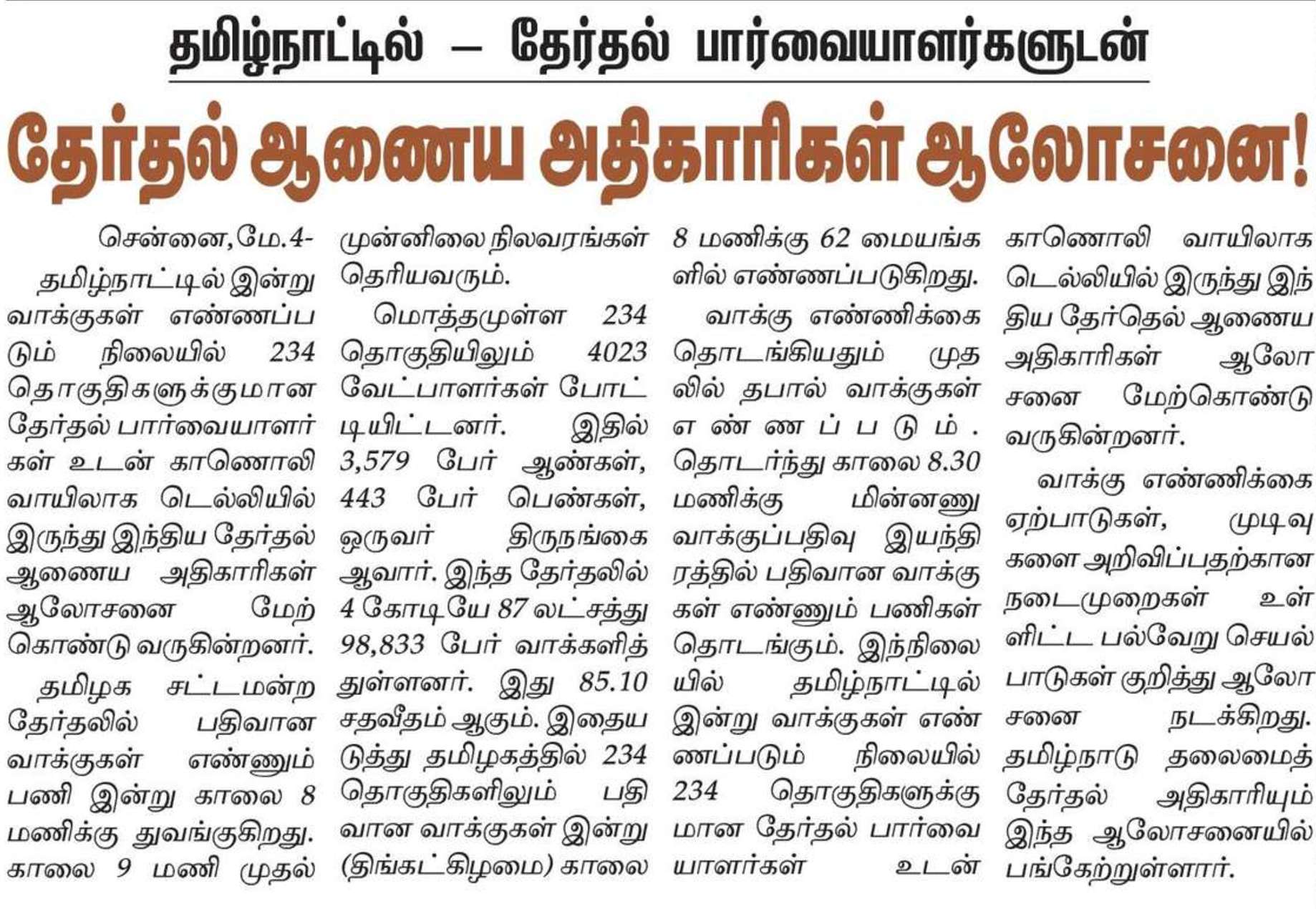 தமிழ்நாட்டில் – தேர்தல் பார்வையாளர்களுடன்

தேர்தல் ஆணைய அதிகாரிகள் ஆலோசனை!

சென்னை,மே.4- தமிழ்நாட்டில் இன்று வாக்குகள் எண்ணப்படும் நிலையில் 234 தொகுதிகளுக்குமான தேர்தல் பார்வையாளர்கள் உடன் காணொலி வாயிலாக டெல்லியில் இருந்து இந்திய தேர்தல் ஆணைய அதிகாரிகள் ஆலோசனை மேற்கொண்டு வருகின்றனர்.

தமிழக சட்டமன்ற தேர்தலில் பதிவான வாக்குகள் எண்ணும் பணி இன்று காலை 8 மணிக்கு துவங்குகிறது. காலை 9 மணி முதல் முன்னிலை நிலவரங்கள் தெரியவரும்.

மொத்தமுள்ள 234 தொகுதியிலும் 4023 வேட்பாளர்கள் போட்டியிட்டனர். இதில் 3,579 பேர் ஆண்கள், 443 பேர் பெண்கள், ஒருவர் திருநங்கை ஆவார். இந்த தேர்தலில் 4 கோடியே 87 லட்சத்து 98,833 பேர் வாக்களித்துள்ளனர். இது 85.10 சதவீதம் ஆகும். இதையடுத்து தமிழகத்தில் 234 தொகுதிகளிலும் பதிவான வாக்குகள் இன்று (திங்கட்கிழமை) காலை 8 மணிக்கு 62 மையங்களில் எண்ணப்படுகிறது.

வாக்கு எண்ணிக்கை தொடங்கியதும் முதலில் தபால் வாக்குகள் எண்ணப்படும். தொடர்ந்து காலை 8.30 மணிக்கு மின்னணு வாக்குப்பதிவு இயந்திரத்தில் பதிவான வாக்குகள் எண்ணும் பணிகள் தொடங்கும். இந்நிலையில் தமிழ்நாட்டில் இன்று வாக்குகள் எண்ணப்படும் நிலையில் 234 தொகுதிகளுக்குமான தேர்தல் பார்வையாளர்கள் உடன் காணொலி வாயிலாக டெல்லியில் இருந்து இந்திய தேர்தெல் ஆணைய அதிகாரிகள் ஆலோசனை மேற்கொண்டு வருகின்றனர்.

வாக்கு எண்ணிக்கை ஏற்பாடுகள், முடிவுகளை அறிவிப்பதற்கான நடைமுறைகள் உள்ளிட்ட பல்வேறு செயல்பாடுகள் குறித்து ஆலோசனை நடக்கிறது. தமிழ்நாடு தலைமைத் தேர்தல் அதிகாரியும் இந்த ஆலோசனையில் பங்கேற்றுள்ளார்.